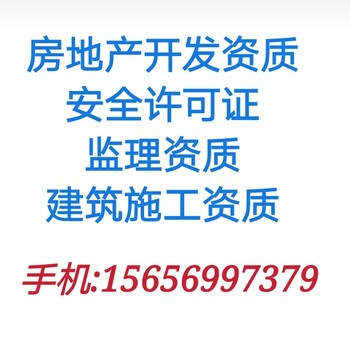 房地产开发资质
安全许可证
监理资质
建筑施工资质

手机:15656997379